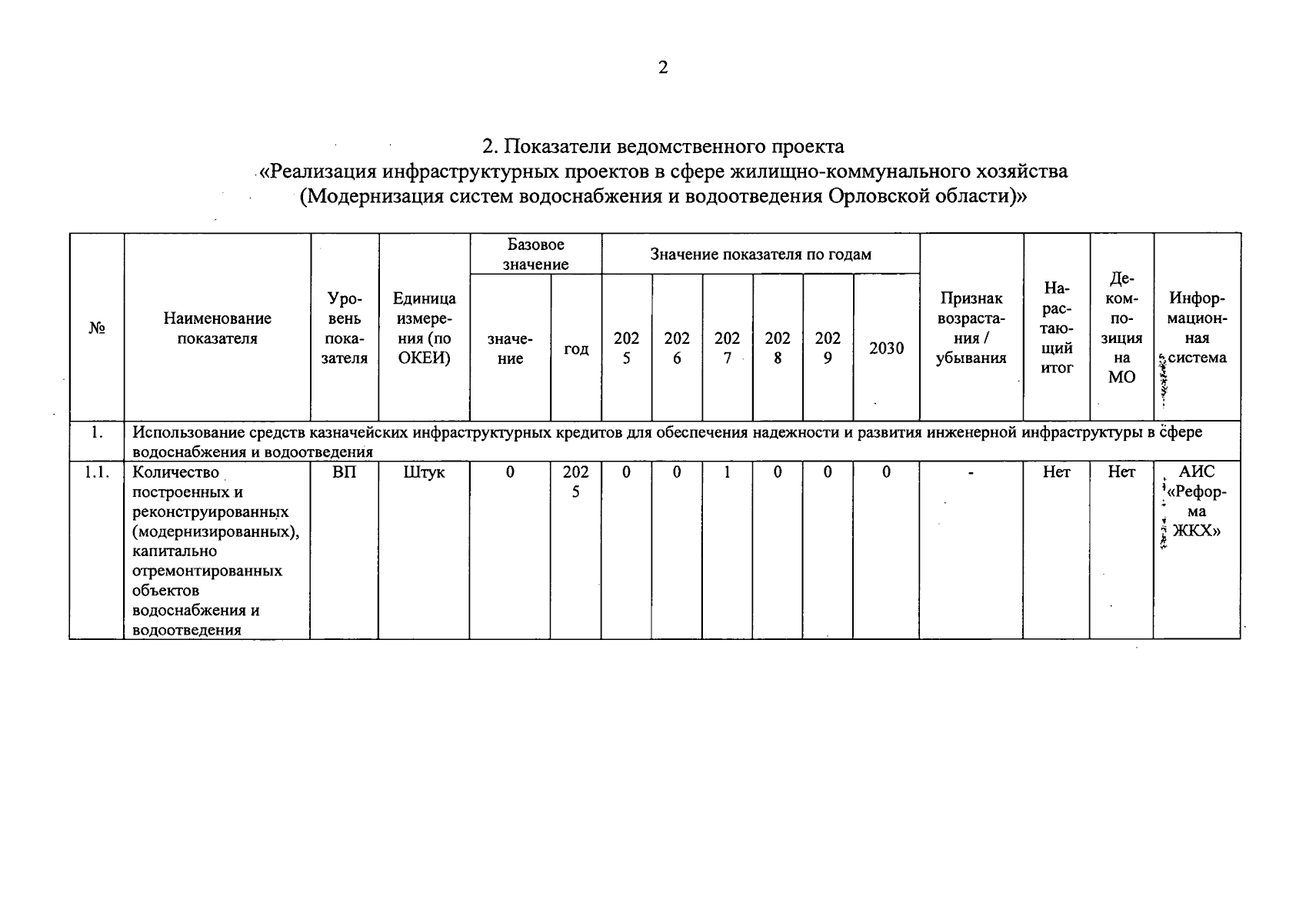 2

2. Показатели ведомственного проекта
«Реализация инфраструктурных проектов в сфере жилищно-коммунального хозяйства
(Модернизация систем водоснабжения и водоотведения Орловской области)»

| № | Наименование показателя | Уровень показателя | Единица измерения (по ОКЕИ) | Базовое значение |  | Значение показателя по годам |  |  |  |  |  | Признак возрастания / убывания | Нарастающий итог | Декомпозиция на МО | Информационная система |
|---|---|---|---|---|---|---|---|---|---|---|---|---|---|---|---|
|  |  |  |  | значение | год | 2025 | 2026 | 2027 | 2028 | 2029 | 2030 |  |  |  |  |
| 1. | Использование средств казначейских инфраструктурных кредитов для обеспечения надежности и развития инженерной инфраструктуры в сфере водоснабжения и водоотведения |  |  |  |  |  |  |  |  |  |  |  |  |  |  |
| 1.1. | Количество построенных и реконструированных (модернизированных), капитально отремонтированных объектов водоснабжения и водоотведения | ВП | Штук | 0 | 2025 | 0 | 0 | 1 | 0 | 0 | 0 | - | Нет | Нет | АИС «Реформа ЖКХ» |